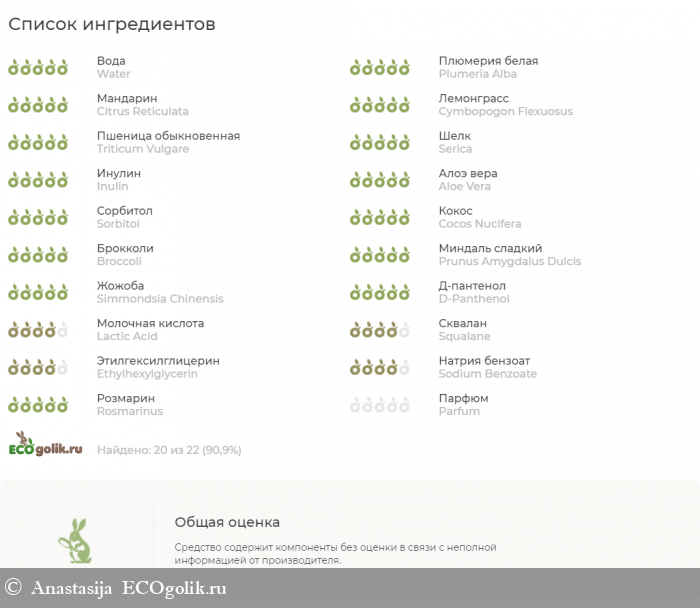 Список ингредиентов

Вода
Water

Мандарин
Citrus Reticulata

Пшеница обыкновенная
Triticum Vulgare

Инулин
Inulin

Сорбитол
Sorbitol

Брокколи
Broccoli

Жожоба
Simmondsia Chinensis

Молочная кислота
Lactic Acid

Этилгексилглицерин
Ethylhexylglycerin

Розмарин
Rosmarinus

Плюмерия белая
Plumeria Alba

Лемонграсс
Cymbopogon Flexuosus

Шелк
Serica

Алоэ вера
Aloe Vera

Кокос
Cocos Nucifera

Миндаль сладкий
Prunus Amygdalus Dulcis

Д-пантенол
D-Panthenol

Сквалан
Squalane

Натрия бензоат
Sodium Benzoate

Парфюм
Parfum

ECOgolik.ru

Найдено: 20 из 22 (90,9%)

Общая оценка

Средство содержит компоненты без оценки в связи с неполной информацией от производителя.

© Anastasija ECOgolik.ru